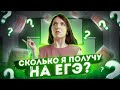 СКОЛЬКО Я ПОЛУЧУ
НА ЕГЭ?